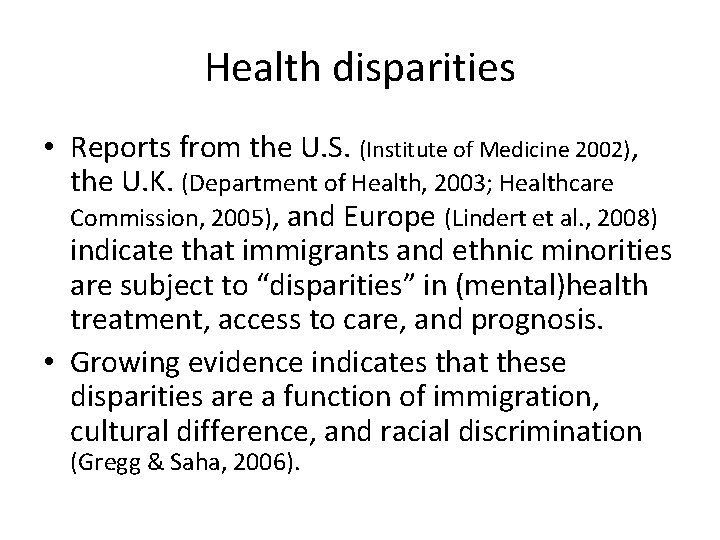 Health disparities

• Reports from the U.S. (Institute of Medicine 2002), the U.K. (Department of Health, 2003; Healthcare Commission, 2005), and Europe (Lindert et al., 2008) indicate that immigrants and ethnic minorities are subject to “disparities” in (mental)health treatment, access to care, and prognosis.

• Growing evidence indicates that these disparities are a function of immigration, cultural difference, and racial discrimination (Gregg & Saha, 2006).